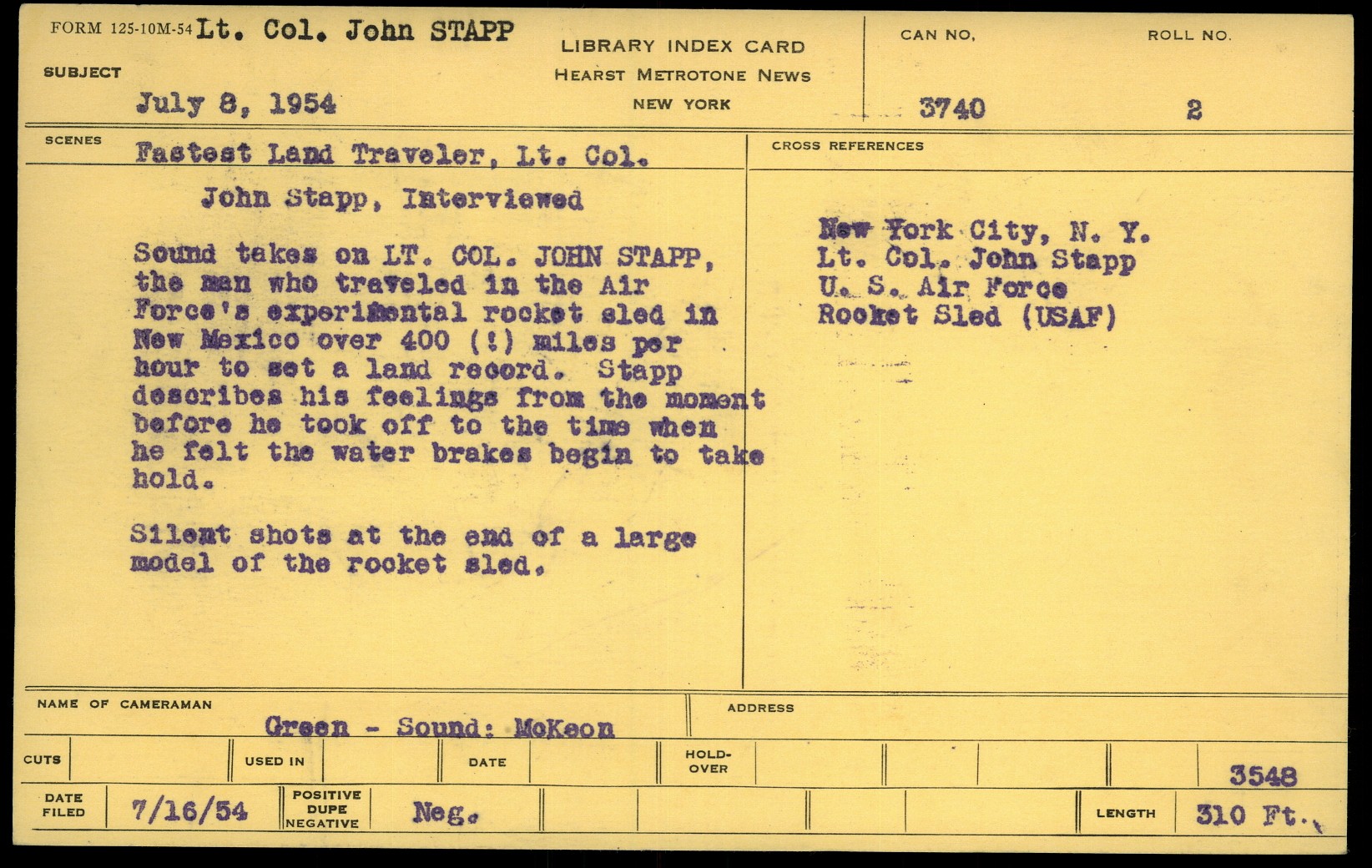 FORM 125-10M-54 Lt. Col. John STAPP

SUBJECT

July 8, 1954

LIBRARY INDEX CARD
HEARST METROTONE NEWS
NEW YORK

CAN NO.
3740

ROLL NO.
2

SCENES

Fastest Land Traveler, Lt. Col. John Stapp, Interviewed

Sound takes on LT. COL. JOHN STAPP, the man who traveled in the Air Force's experimental rocket sled in New Mexico over 400 (!) miles per hour to set a land record. Stapp describes his feelings from the moment before he took off to the time when he felt the water brakes begin to take hold.

Silent shots at the end of a large model of the rocket sled.

CROSS REFERENCES

New York City, N. Y.
Lt. Col. John Stapp
U. S. Air Force
Rocket Sled (USAF)

NAME OF CAMERAMAN
Green - Sound: McKeon

ADDRESS

CUTS

USED IN

DATE

HOLD-OVER

3548

DATE FILED
7/16/54

POSITIVE
DUPE
NEGATIVE
Neg.

LENGTH
310 Ft.